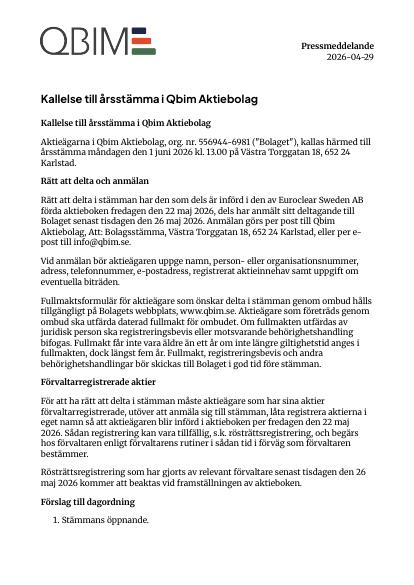 QBIM

Pressmeddelande
2026-04-29

Kallelse till årsstämma i Qbim Aktiebolag

Kallelse till årsstämma i Qbim Aktiebolag

Aktieägarna i Qbim Aktiebolag, org. nr. 556944-6981 ("Bolaget"), kallas härmed till årsstämma måndagen den 1 juni 2026 kl. 13.00 på Västra Torggatan 18, 652 24 Karlstad.

Rätt att delta och anmälan

Rätt att delta i stämman har den som dels är införd i den av Euroclear Sweden AB förda aktieboken fredagen den 22 maj 2026, dels har anmält sitt deltagande till Bolaget senast tisdagen den 26 maj 2026. Anmälan görs per post till Qbim Aktiebolag, Att: Bolagsstämma, Västra Torggatan 18, 652 24 Karlstad, eller per e-post till info@qbim.se.

Vid anmälan bör aktieägaren uppge namn, person- eller organisationsnummer, adress, telefonnummer, e-postadress, registrerat aktieinnehav samt uppgift om eventuella biträden.

Fullmaktsformulär för aktieägare som önskar delta i stämman genom ombud hålls tillgängligt på Bolagets webbplats, www.qbim.se. Aktieägare som företräds genom ombud ska utfärda daterad fullmakt för ombudet. Om fullmakten utfärdas av juridisk person ska registreringsbevis eller motsvarande behörighetshandling bifogas. Fullmakt får inte vara äldre än ett år om inte längre giltighetstid anges i fullmakten, dock längst fem år. Fullmakt, registreringsbevis och andra behörighetshandlingar bör skickas till Bolaget i god tid före stämman.

Förvaltarregistrerade aktier

För att ha rätt att delta i stämman måste aktieägare som har sina aktier förvaltarregistrerade, utöver att anmäla sig till stämman, låta registrera aktierna i eget namn så att aktieägaren blir införd i aktieboken per fredagen den 22 maj 2026. Sådan registrering kan vara tillfällig, s.k. rösträttsregistrering, och begärs hos förvaltaren enligt förvaltarens rutiner i sådan tid i förväg som förvaltaren bestämmer.

Rösträttsregistrering som har gjorts av relevant förvaltare senast tisdagen den 26 maj 2026 kommer att beaktas vid framställningen av aktieboken.

Förslag till dagordning

1. Stämmans öppnande.